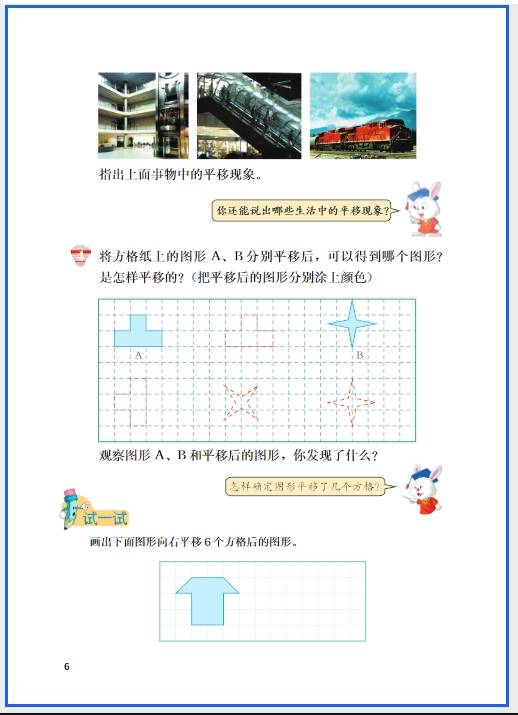 指出上面事物中的平移现象。

你还能说出哪些生活中的平移现象？

将方格纸上的图形 A、B 分别平移后，可以得到哪个图形？是怎样平移的？（把平移后的图形分别涂上颜色）

A

B

观察图形 A、B 和平移后的图形，你发现了什么？

怎样确定图形平移了几个方格？

试一试

画出下面图形向右平移 6 个方格后的图形。

6